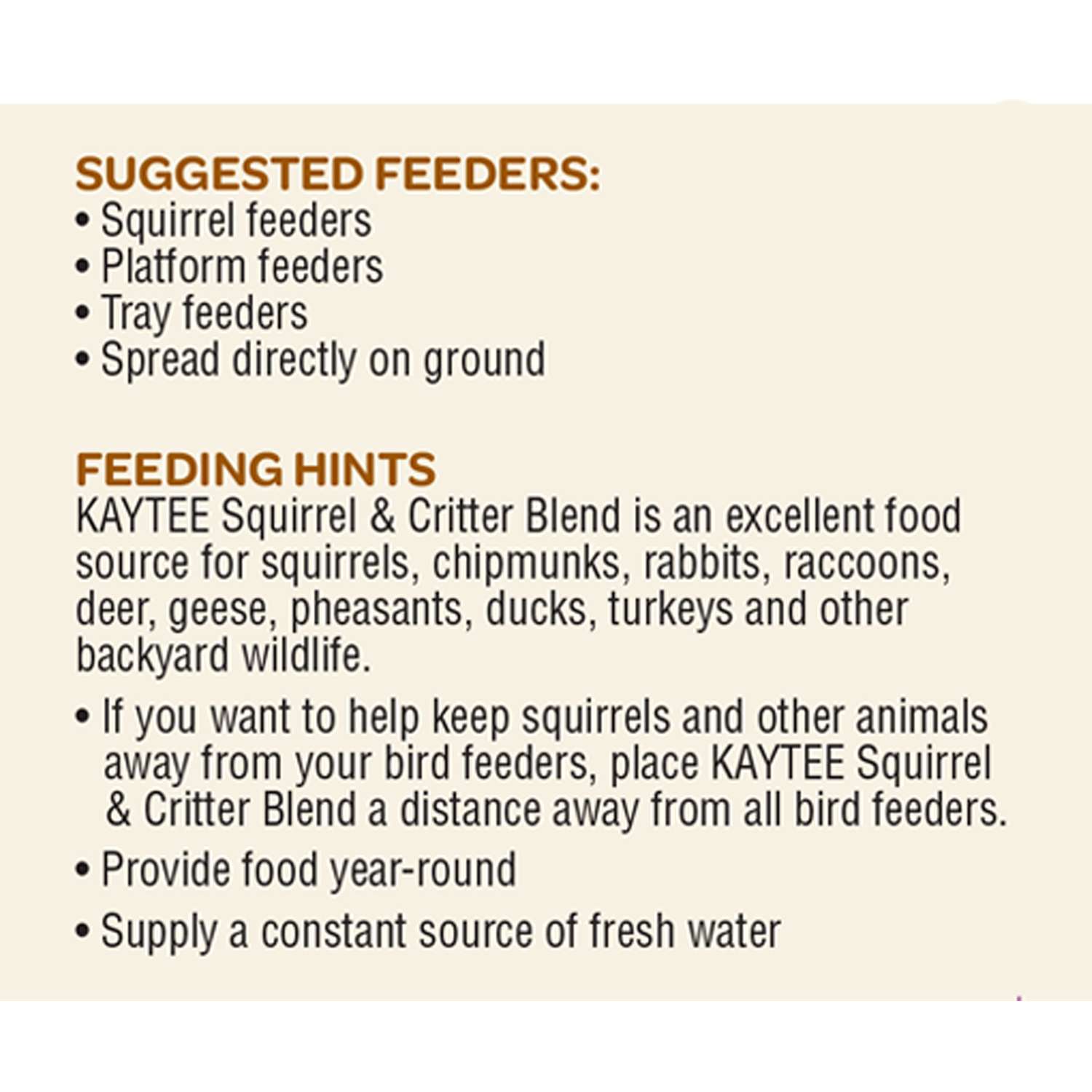 SUGGESTED FEEDERS:
• Squirrel feeders
• Platform feeders
• Tray feeders
• Spread directly on ground

FEEDING HINTS
KAYTEE Squirrel & Critter Blend is an excellent food source for squirrels, chipmunks, rabbits, raccoons, deer, geese, pheasants, ducks, turkeys and other backyard wildlife.

• If you want to help keep squirrels and other animals away from your bird feeders, place KAYTEE Squirrel & Critter Blend a distance away from all bird feeders.

• Provide food year-round

• Supply a constant source of fresh water